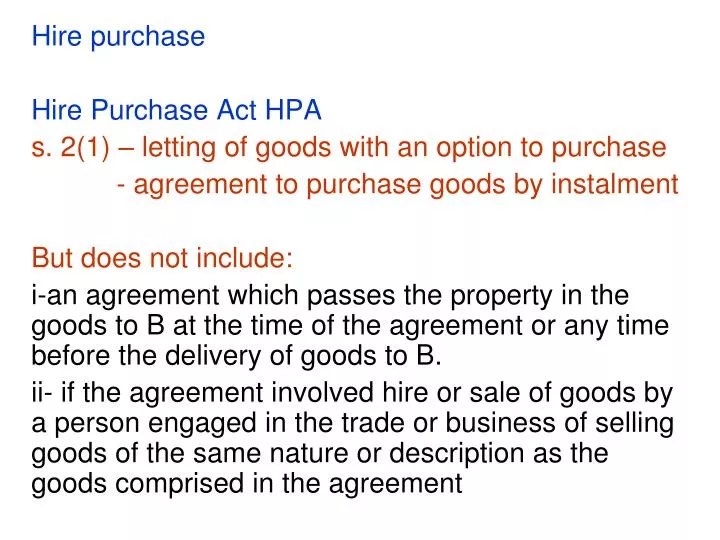 Hire purchase

Hire Purchase Act HPA
s. 2(1) – letting of goods with an option to purchase
- agreement to purchase goods by instalment

But does not include:

i-an agreement which passes the property in the goods to B at the time of the agreement or any time before the delivery of goods to B.

ii- if the agreement involved hire or sale of goods by a person engaged in the trade or business of selling goods of the same nature or description as the goods comprised in the agreement